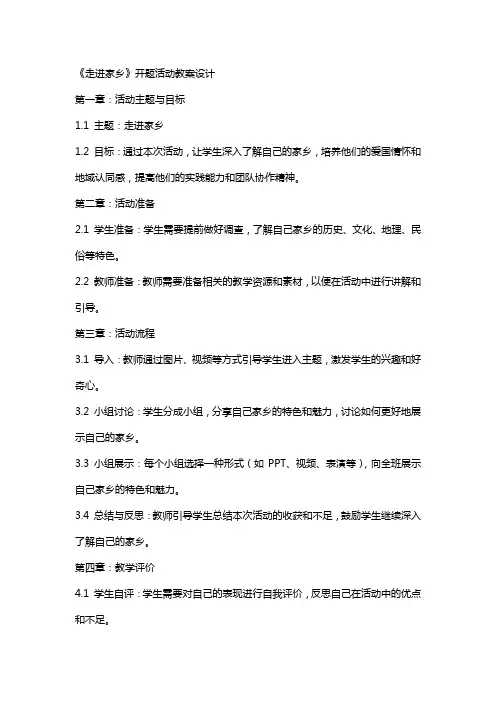 《走进家乡》开题活动教案设计

第一章：活动主题与目标

1.1 主题：走进家乡

1.2 目标：通过本次活动，让学生深入了解自己的家乡，培养他们的爱国情怀和地域认同感，提高他们的实践能力和团队协作精神。

第二章：活动准备

2.1 学生准备：学生需要提前做好调查，了解自己家乡的历史、文化、地理、民俗等特色。

2.2 教师准备：教师需要准备相关的教学资源和素材，以便在活动中进行讲解和引导。

第三章：活动流程

3.1 导入：教师通过图片、视频等方式引导学生进入主题，激发学生的兴趣和好奇心。

3.2 小组讨论：学生分成小组，分享自己家乡的特色和魅力，讨论如何更好地展示自己的家乡。

3.3 小组展示：每个小组选择一种形式（如 PPT、视频、表演等），向全班展示自己家乡的特色和魅力。

3.4 总结与反思：教师引导学生总结本次活动的收获和不足，鼓励学生继续深入了解自己的家乡。

第四章：教学评价

4.1 学生自评：学生需要对自己的表现进行自我评价，反思自己在活动中的优点和不足。